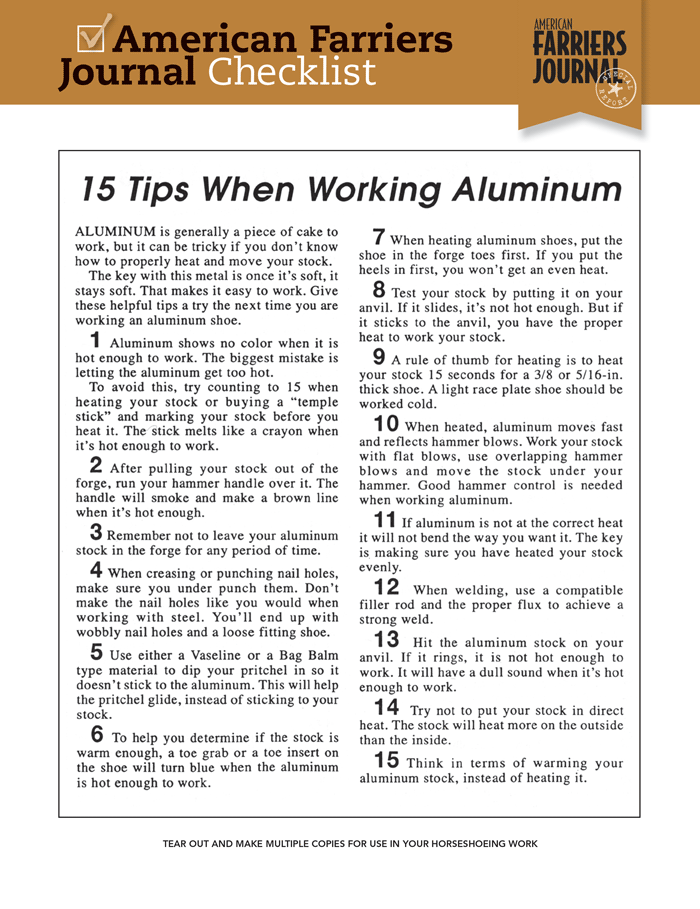 American Farriers Journal Checklist

AMERICAN FARRIERS JOURNAL

SPECIAL REPORT

15 Tips When Working Aluminum

ALUMINUM is generally a piece of cake to work, but it can be tricky if you don't know how to properly heat and move your stock.

The key with this metal is once it's soft, it stays soft. That makes it easy to work. Give these helpful tips a try the next time you are working an aluminum shoe.

1 Aluminum shows no color when it is hot enough to work. The biggest mistake is letting the aluminum get too hot.

To avoid this, try counting to 15 when heating your stock or buying a "temple stick" and marking your stock before you heat it. The stick melts like a crayon when it's hot enough to work.

2 After pulling your stock out of the forge, run your hammer handle over it. The handle will smoke and make a brown line when it's hot enough.

3 Remember not to leave your aluminum stock in the forge for any period of time.

4 When creasing or punching nail holes, make sure you under punch them. Don't make the nail holes like you would when working with steel. You'll end up with wobbly nail holes and a loose fitting shoe.

5 Use either a Vaseline or a Bag Balm type material to dip your pritchel in so it doesn't stick to the aluminum. This will help the pritchel glide, instead of sticking to your stock.

6 To help you determine if the stock is warm enough, a toe grab or a toe insert on the shoe will turn blue when the aluminum is hot enough to work.

7 When heating aluminum shoes, put the shoe in the forge toes first. If you put the heels in first, you won't get an even heat.

8 Test your stock by putting it on your anvil. If it slides, it's not hot enough. But if it sticks to the anvil, you have the proper heat to work your stock.

9 A rule of thumb for heating is to heat your stock 15 seconds for a 3/8 or 5/16-in. thick shoe. A light race plate shoe should be worked cold.

10 When heated, aluminum moves fast and reflects hammer blows. Work your stock with flat blows, use overlapping hammer blows and move the stock under your hammer. Good hammer control is needed when working aluminum.

11 If aluminum is not at the correct heat it will not bend the way you want it. The key is making sure you have heated your stock evenly.

12 When welding, use a compatible filler rod and the proper flux to achieve a strong weld.

13 Hit the aluminum stock on your anvil. If it rings, it is not hot enough to work. It will have a dull sound when it's hot enough to work.

14 Try not to put your stock in direct heat. The stock will heat more on the outside than the inside.

15 Think in terms of warming your aluminum stock, instead of heating it.

TEAR OUT AND MAKE MULTIPLE COPIES FOR USE IN YOUR HORSESHOEING WORK